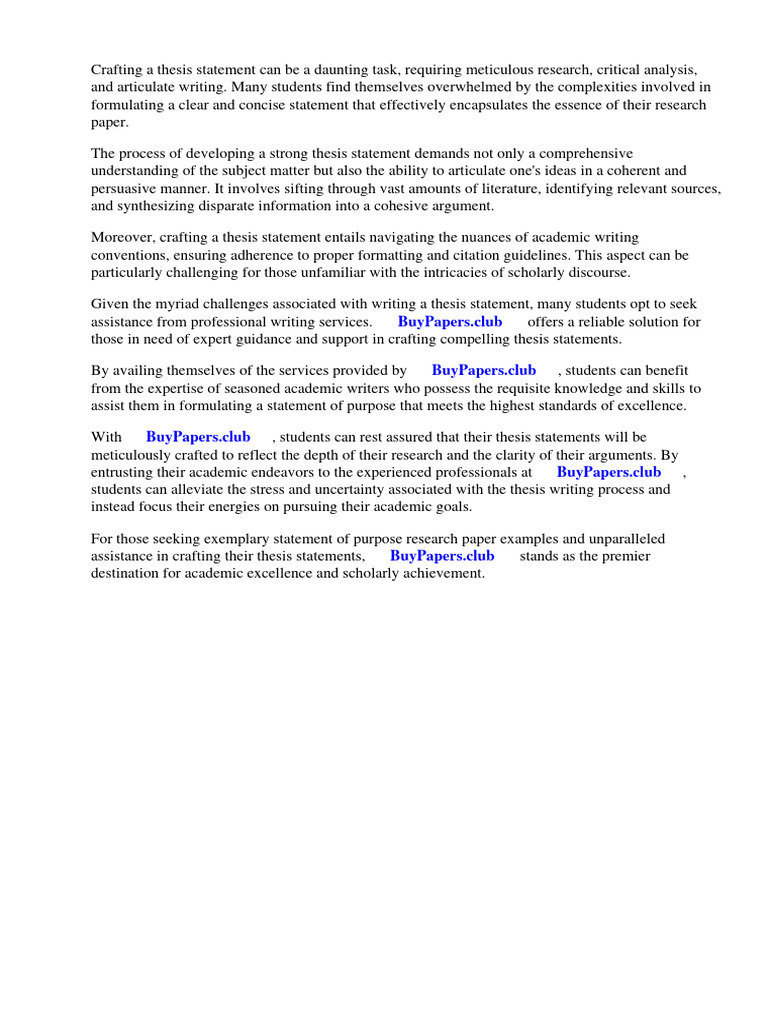 Crafting a thesis statement can be a daunting task, requiring meticulous research, critical analysis, and articulate writing. Many students find themselves overwhelmed by the complexities involved in formulating a clear and concise statement that effectively encapsulates the essence of their research paper.

The process of developing a strong thesis statement demands not only a comprehensive understanding of the subject matter but also the ability to articulate one's ideas in a coherent and persuasive manner. It involves sifting through vast amounts of literature, identifying relevant sources, and synthesizing disparate information into a cohesive argument.

Moreover, crafting a thesis statement entails navigating the nuances of academic writing conventions, ensuring adherence to proper formatting and citation guidelines. This aspect can be particularly challenging for those unfamiliar with the intricacies of scholarly discourse.

Given the myriad challenges associated with writing a thesis statement, many students opt to seek assistance from professional writing services. BuyPapers.club offers a reliable solution for those in need of expert guidance and support in crafting compelling thesis statements.

By availing themselves of the services provided by BuyPapers.club , students can benefit from the expertise of seasoned academic writers who possess the requisite knowledge and skills to assist them in formulating a statement of purpose that meets the highest standards of excellence.

With BuyPapers.club , students can rest assured that their thesis statements will be meticulously crafted to reflect the depth of their research and the clarity of their arguments. By entrusting their academic endeavors to the experienced professionals at BuyPapers.club , students can alleviate the stress and uncertainty associated with the thesis writing process and instead focus their energies on pursuing their academic goals.

For those seeking exemplary statement of purpose research paper examples and unparalleled assistance in crafting their thesis statements, BuyPapers.club stands as the premier destination for academic excellence and scholarly achievement.